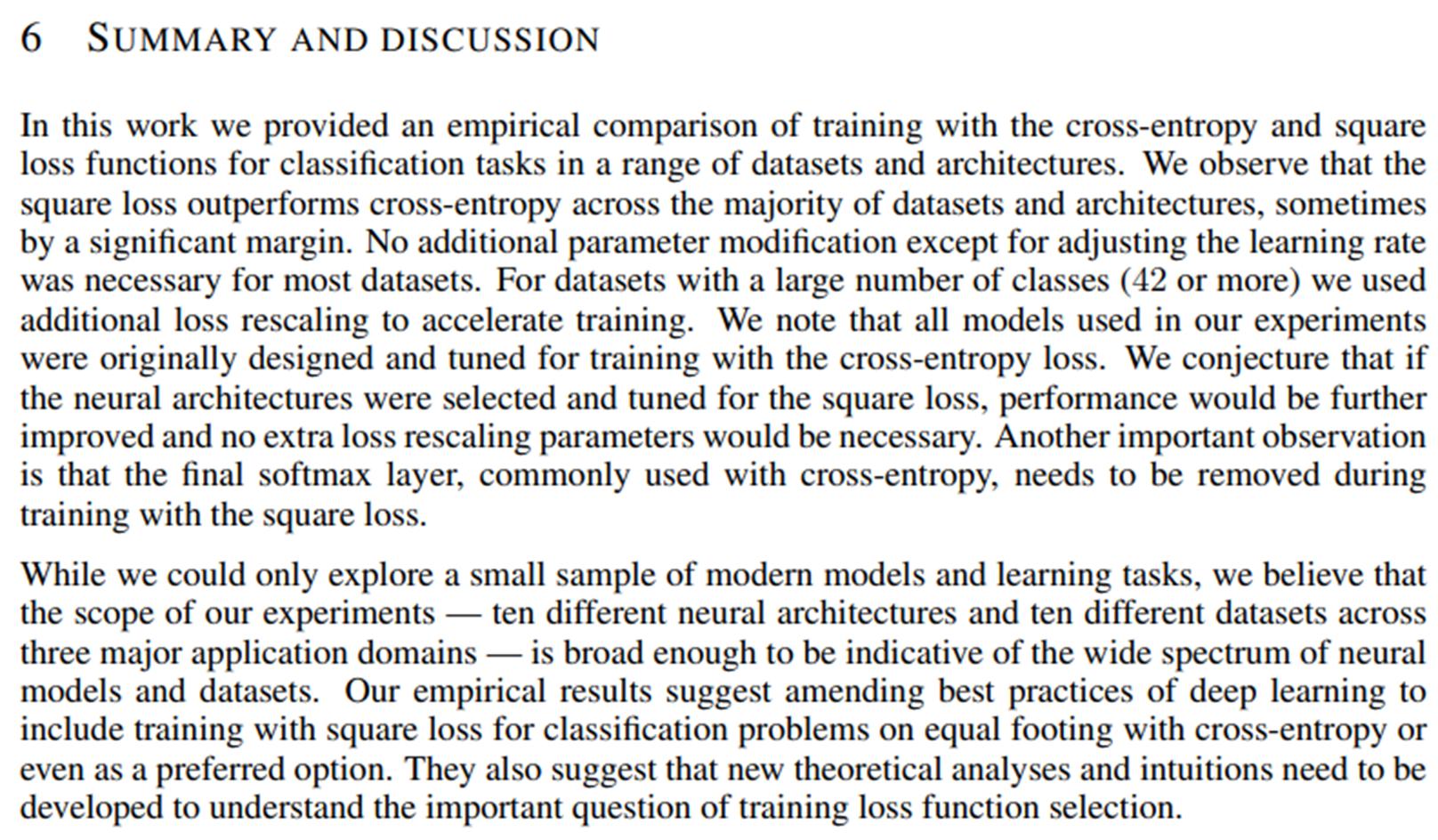 6 SUMMARY AND DISCUSSION

In this work we provided an empirical comparison of training with the cross-entropy and square loss functions for classification tasks in a range of datasets and architectures. We observe that the square loss outperforms cross-entropy across the majority of datasets and architectures, sometimes by a significant margin. No additional parameter modification except for adjusting the learning rate was necessary for most datasets. For datasets with a large number of classes (42 or more) we used additional loss rescaling to accelerate training. We note that all models used in our experiments were originally designed and tuned for training with the cross-entropy loss. We conjecture that if the neural architectures were selected and tuned for the square loss, performance would be further improved and no extra loss rescaling parameters would be necessary. Another important observation is that the final softmax layer, commonly used with cross-entropy, needs to be removed during training with the square loss.

While we could only explore a small sample of modern models and learning tasks, we believe that the scope of our experiments — ten different neural architectures and ten different datasets across three major application domains — is broad enough to be indicative of the wide spectrum of neural models and datasets. Our empirical results suggest amending best practices of deep learning to include training with square loss for classification problems on equal footing with cross-entropy or even as a preferred option. They also suggest that new theoretical analyses and intuitions need to be developed to understand the important question of training loss function selection.